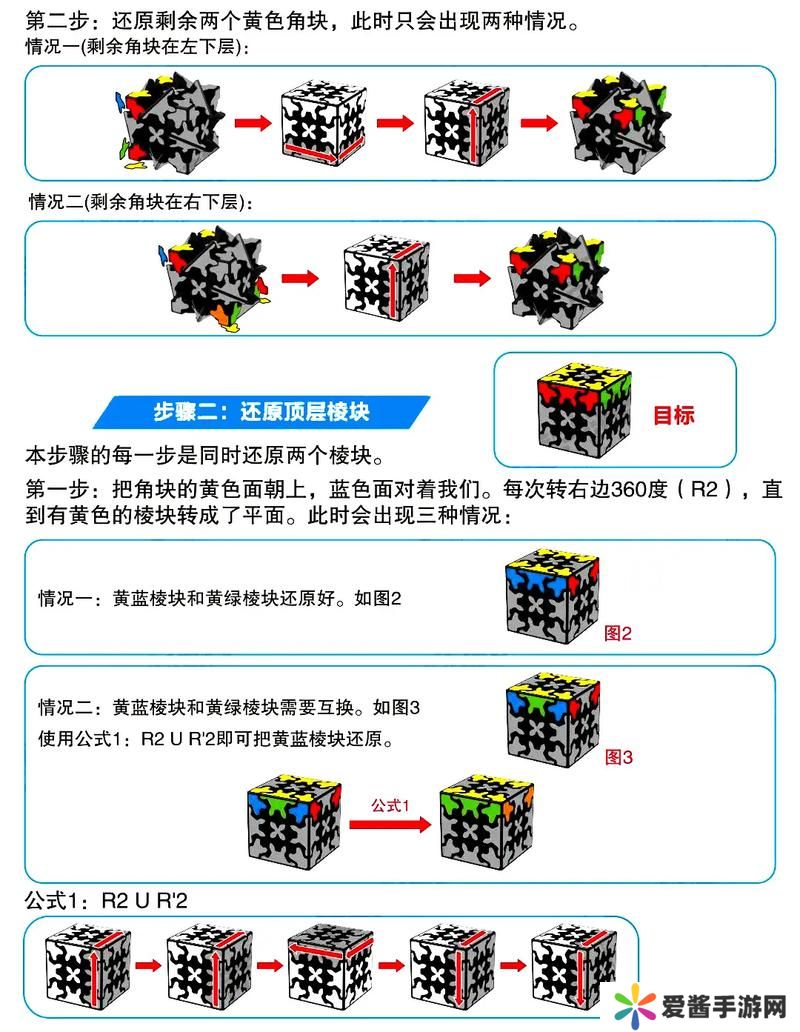 第二步：还原剩余两个黄色角块，此时只会出现两种情况。

情况一(剩余角块在左下层)：

情况二(剩余角块在右下层)：

步骤二：还原顶层棱块

目标

本步骤的每一步是同时还原两个棱块。

第一步：把角块的黄色面朝上，蓝色面对着我们。每次转右边360度（R2），直到有黄色的棱块转成了平面。此时会出现三种情况：

情况一：黄蓝棱块和黄绿棱块还原好。如图2

图2

情况二：黄蓝棱块和黄绿棱块需要互换。如图3

使用公式1：R2 U R'2即可把黄蓝棱块还原。

图3

公式1

公式1：R2 U R'2

爱酱手游网